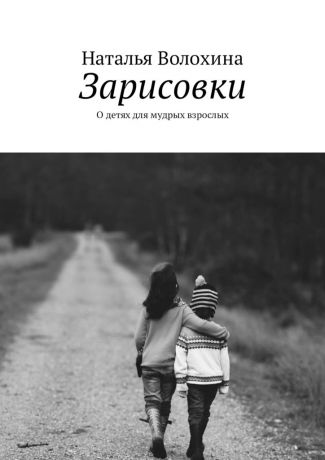 Наталья Волохина
Зарисовки
О детях для мудрых взрослых